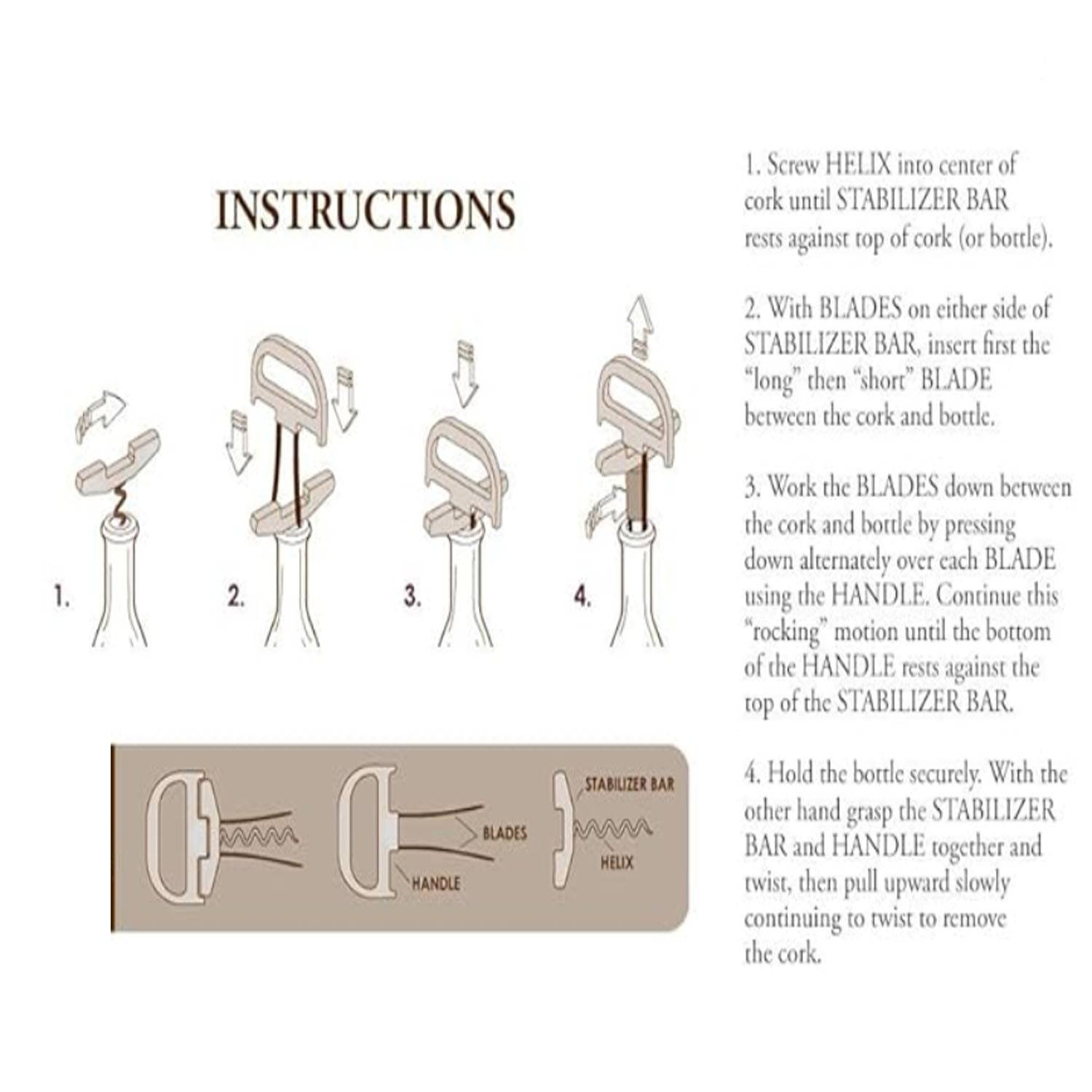 INSTRUCTIONS

1.

2.

3.

4.

BLADES

HANDLE

STABILIZER BAR

HELIX

1. Screw HELIX into center of cork until STABILIZER BAR rests against top of cork (or bottle).

2. With BLADES on either side of STABILIZER BAR, insert first the "long" then "short" BLADE between the cork and bottle.

3. Work the BLADES down between the cork and bottle by pressing down alternately over each BLADE using the HANDLE. Continue this "rocking" motion until the bottom of the HANDLE rests against the top of the STABILIZER BAR.

4. Hold the bottle securely. With the other hand grasp the STABILIZER BAR and HANDLE together and twist, then pull upward slowly continuing to twist to remove the cork.